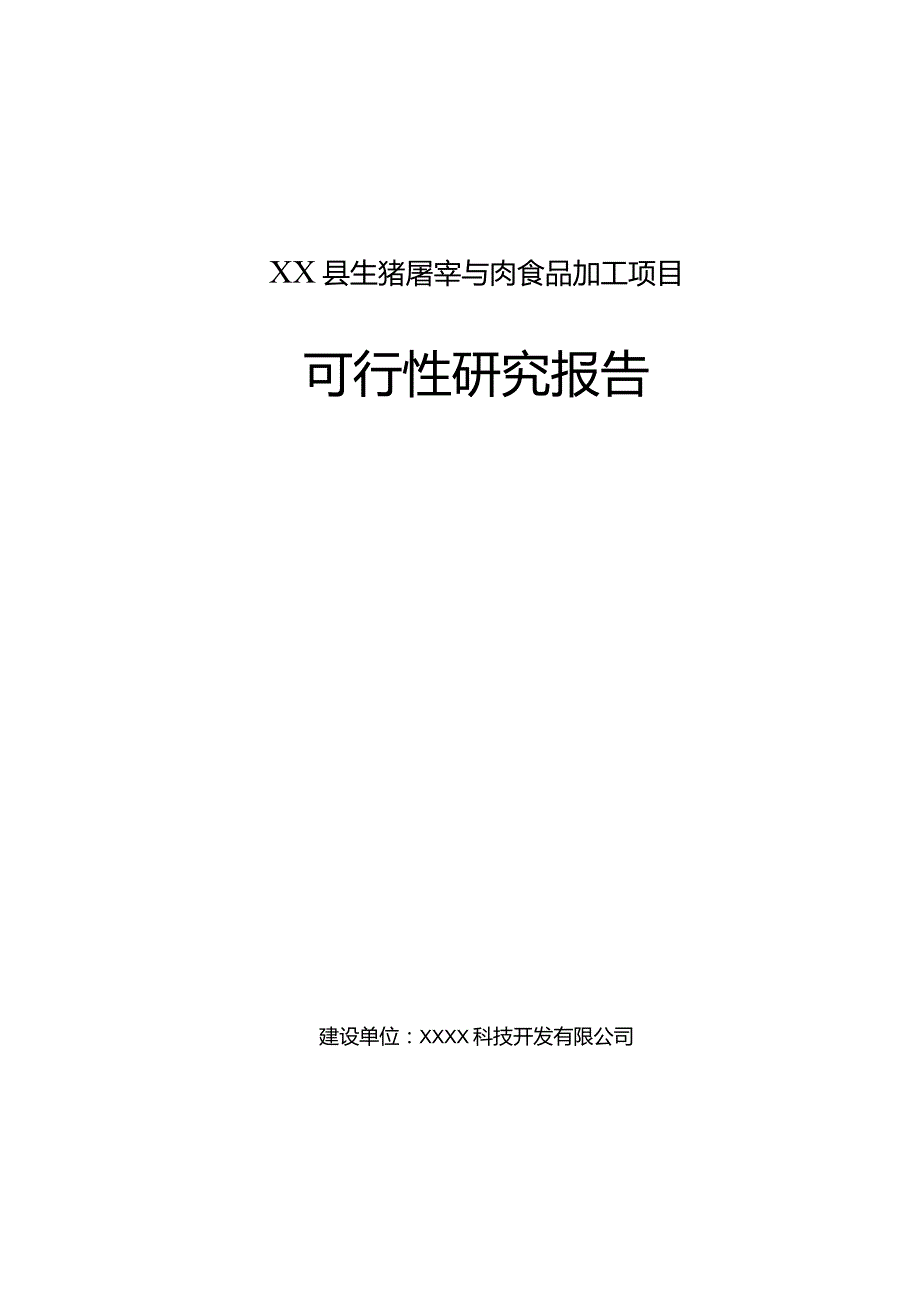 XX县生猪屠宰与肉食品加工项目

可行性研究报告

建设单位：XXXX科技开发有限公司